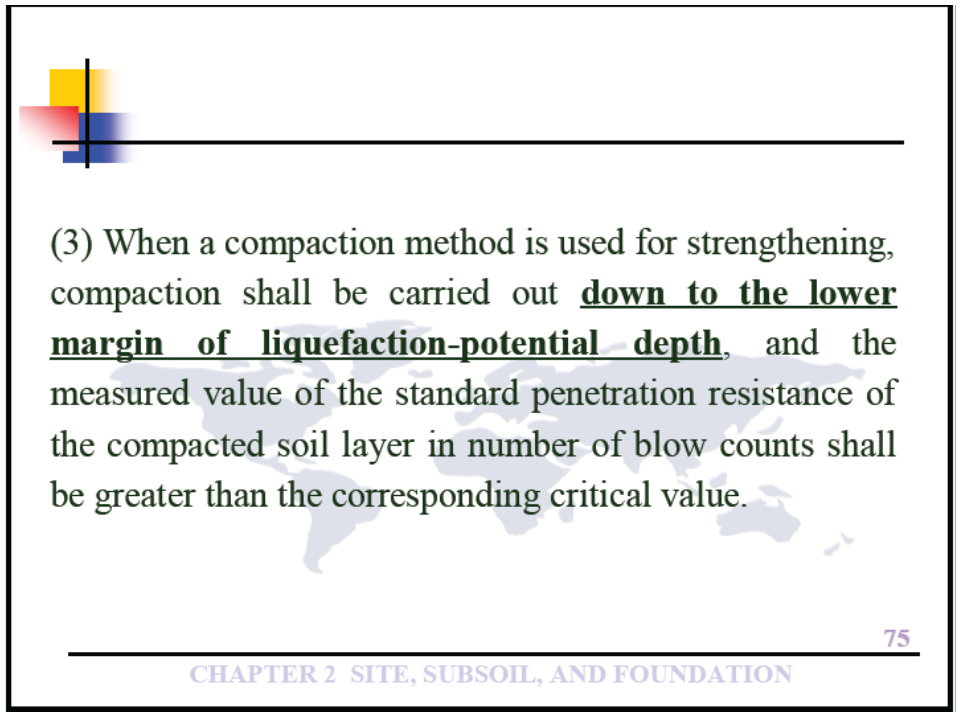 (3) When a compaction method is used for strengthening, compaction shall be carried out down to the lower margin of liquefaction-potential depth, and the measured value of the standard penetration resistance of the compacted soil layer in number of blow counts shall be greater than the corresponding critical value.

75

CHAPTER 2 SITE, SUBSOIL, AND FOUNDATION